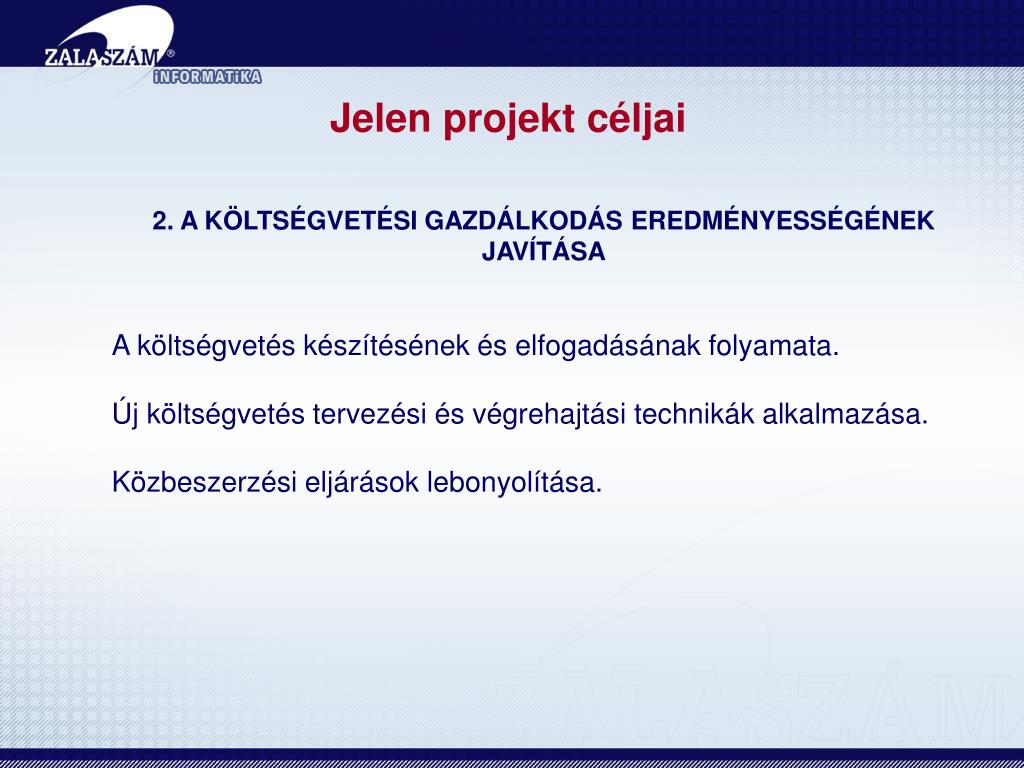 ZALASZÁM®
iNFORMATiKA

Jelen projekt céljai

2. A KÖLTSÉGVETÉSI GAZDÁLKODÁS EREDMÉNYESSÉGÉNEK JAVÍTÁSA

A költségvetés készítésének és elfogadásának folyamata.

Új költségvetés tervezési és végrehajtási technikák alkalmazása.

Közbeszerzési eljárások lebonyolítása.

ZALASZÁM